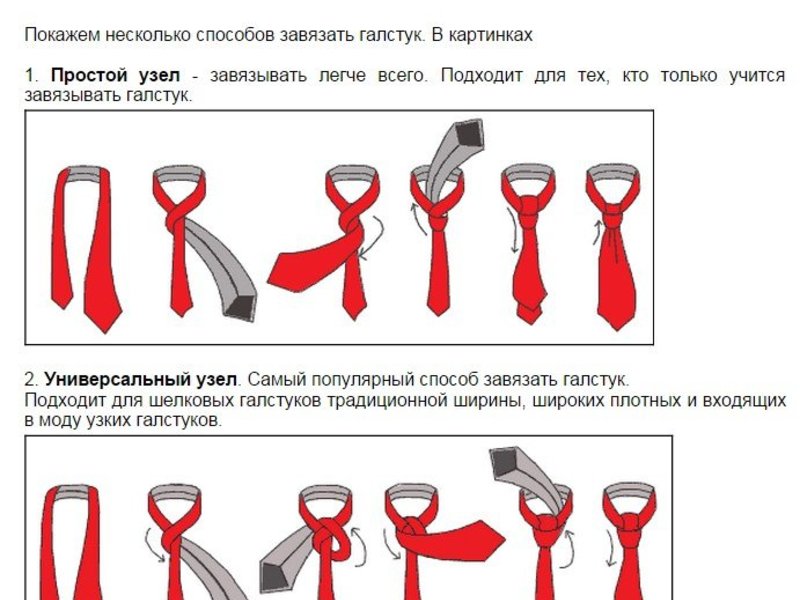 Покажем несколько способов завязать галстук. В картинках

1. Простой узел - завязывать легче всего. Подходит для тех, кто только учится завязывать галстук.

2. Универсальный узел. Самый популярный способ завязать галстук.
Подходит для шелковых галстуков традиционной ширины, широких плотных и входящих в моду узких галстуков.